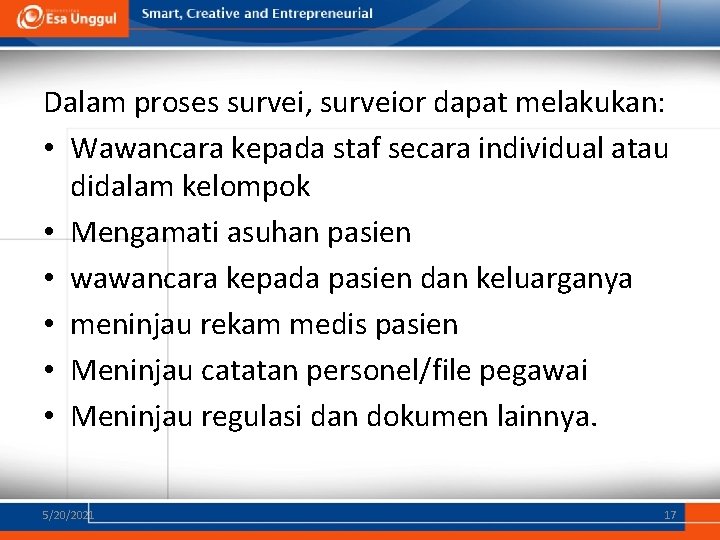 Esa Unggul

Smart, Creative and Entrepreneurial

Dalam proses survei, surveior dapat melakukan:

• Wawancara kepada staf secara individual atau didalam kelompok
• Mengamati asuhan pasien
• wawancara kepada pasien dan keluarganya
• meninjau rekam medis pasien
• Meninjau catatan personel/file pegawai
• Meninjau regulasi dan dokumen lainnya.

5/20/2021

17